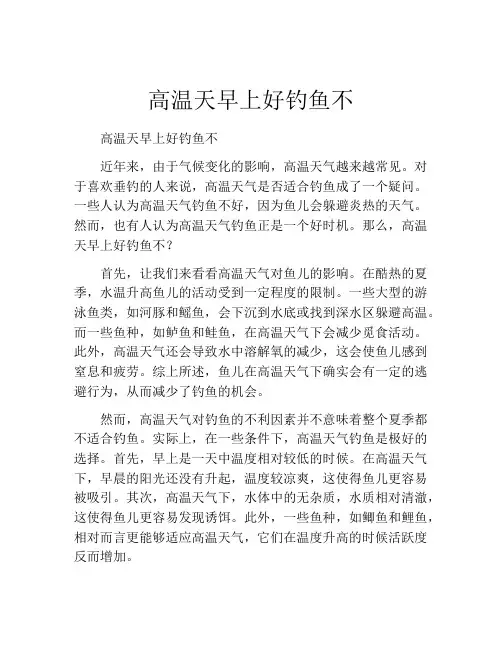 高温天早上好钓鱼不

高温天早上好钓鱼不

近年来，由于气候变化的影响，高温天气越来越常见。对于喜欢垂钓的人来说，高温天气是否适合钓鱼成了一个疑问。一些人认为高温天气钓鱼不好，因为鱼儿会躲避炎热的天气。然而，也有人认为高温天气钓鱼正是一个好时机。那么，高温天早上好钓鱼不？

首先，让我们来看看高温天气对鱼儿的影响。在酷热的夏季，水温升高鱼儿的活动受到一定程度的限制。一些大型的游泳鱼类，如河豚和鳐鱼，会下沉到水底或找到深水区躲避高温。而一些鱼种，如鲈鱼和鲑鱼，在高温天气下会减少觅食活动。此外，高温天气还会导致水中溶解氧的减少，这会使鱼儿感到窒息和疲劳。综上所述，鱼儿在高温天气下确实会有一定的逃避行为，从而减少了钓鱼的机会。

然而，高温天气对钓鱼的不利因素并不意味着整个夏季都不适合钓鱼。实际上，在一些条件下，高温天气钓鱼是极好的选择。首先，早上是一天中温度相对较低的时候。在高温天气下，早晨的阳光还没有升起，温度较凉爽，这使得鱼儿更容易被吸引。其次，高温天气下，水体中的无杂质，水质相对清澈，这使得鱼儿更容易发现诱饵。此外，一些鱼种，如鲫鱼和鲤鱼，相对而言更能够适应高温天气，它们在温度升高的时候活跃度反而增加。